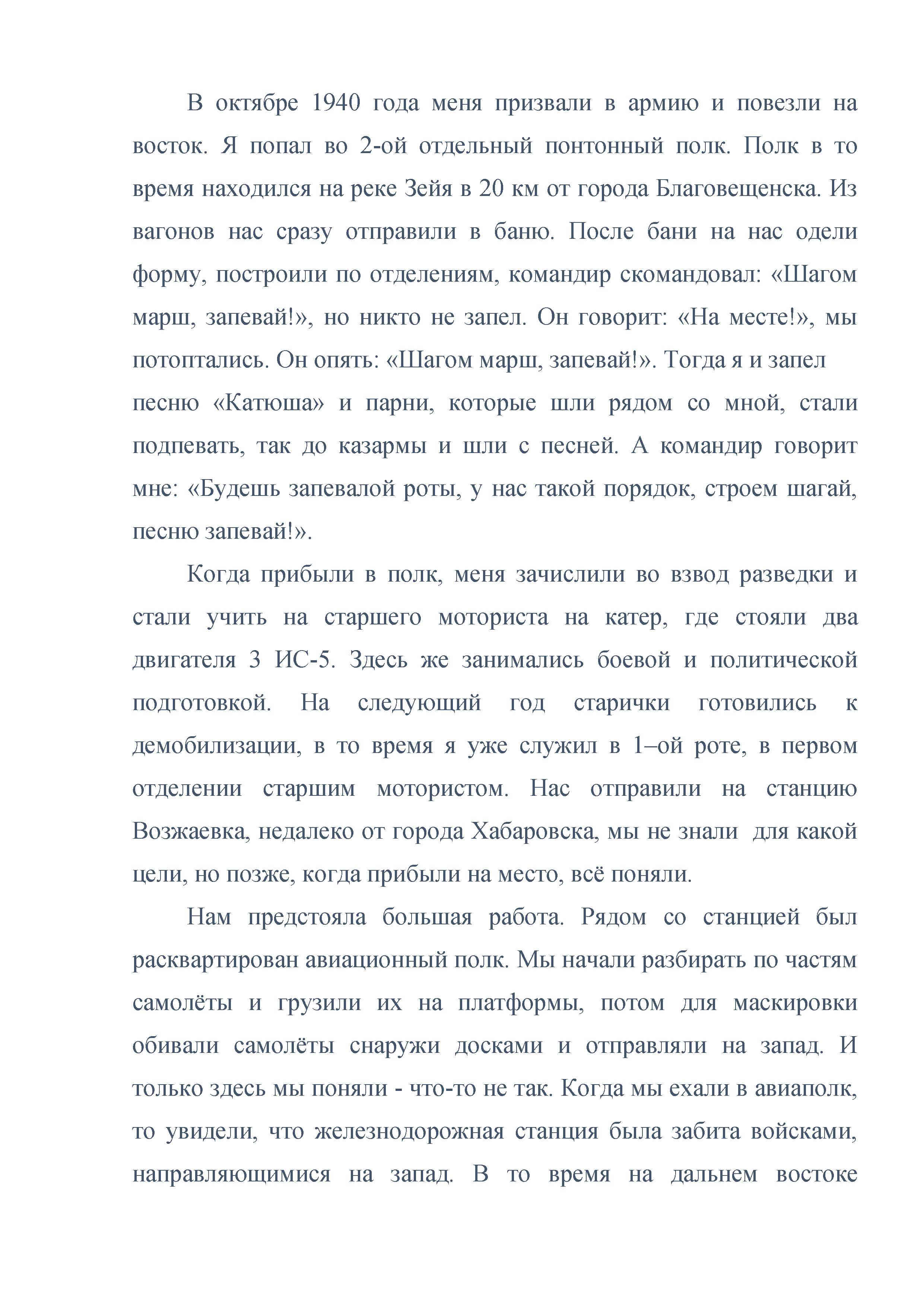 В октябре 1940 года меня призвали в армию и повезли на восток. Я попал во 2-ой отдельный понтонный полк. Полк в то время находился на реке Зейя в 20 км от города Благовещенска. Из вагонов нас сразу отправили в баню. После бани на нас одели форму, построили по отделениям, командир скомандовал: «Шагом марш, запевай!», но никто не запел. Он говорит: «На месте!», мы потоптались. Он опять: «Шагом марш, запевай!». Тогда я и запел песню «Катюша» и парни, которые шли рядом со мной, стали подпевать, так до казармы и шли с песней. А командир говорит мне: «Будешь запевалой роты, у нас такой порядок, строем шагай, песню запевай!».

Когда прибыли в полк, меня зачислили во взвод разведки и стали учить на старшего моториста на катер, где стояли два двигателя 3 ИС-5. Здесь же занимались боевой и политической подготовкой. На следующий год старички готовились к демобилизации, в то время я уже служил в 1–ой роте, в первом отделении старшим мотористом. Нас отправили на станцию Возжаевка, недалеко от города Хабаровска, мы не знали для какой цели, но позже, когда прибыли на место, всё поняли.

Нам предстояла большая работа. Рядом со станцией был расквартирован авиационный полк. Мы начали разбирать по частям самолёты и грузили их на платформы, потом для маскировки обивали самолёты снаружи досками и отправляли на запад. И только здесь мы поняли - что-то не так. Когда мы ехали в авиаполк, то увидели, что железнодорожная станция была забита войсками, направляющимися на запад. В то время на дальнем востоке